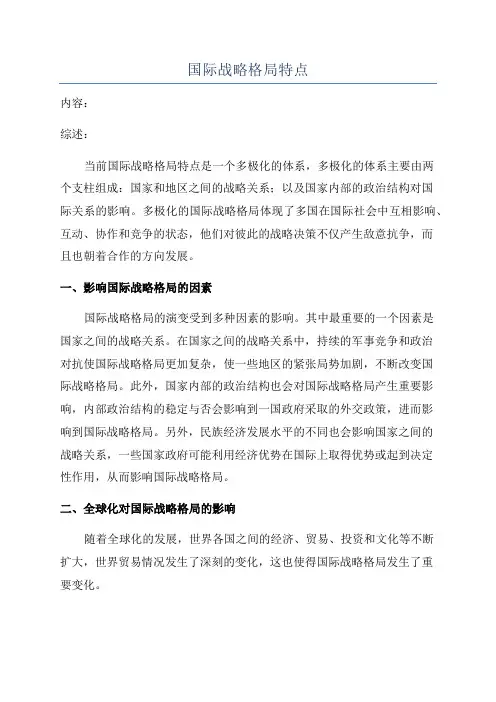 国际战略格局特点

内容：

综述：

当前国际战略格局特点是一个多极化的体系，多极化的体系主要由两个支柱组成：国家和地区之间的战略关系；以及国家内部的政治结构对国际关系的影响。多极化的国际战略格局体现了多国在国际社会中互相影响、互动、协作和竞争的状态，他们对彼此的战略决策不仅产生敌意抗争，而且也朝着合作的方向发展。

一、影响国际战略格局的因素

国际战略格局的演变受到多种因素的影响。其中最重要的一个因素是国家之间的战略关系。在国家之间的战略关系中，持续的军事竞争和政治对抗使国际战略格局更加复杂，使一些地区的紧张局势加剧，不断改变国际战略格局。此外，国家内部的政治结构也会对国际战略格局产生重要影响，内部政治结构的稳定与否会影响到一国政府采取的外交政策，进而影响到国际战略格局。另外，民族经济发展水平的不同也会影响国家之间的战略关系，一些国家政府可能利用经济优势在国际上取得优势或起到决定性作用，从而影响国际战略格局。

二、全球化对国际战略格局的影响

随着全球化的发展，世界各国之间的经济、贸易、投资和文化等不断扩大，世界贸易情况发生了深刻的变化，这也使得国际战略格局发生了重要变化。